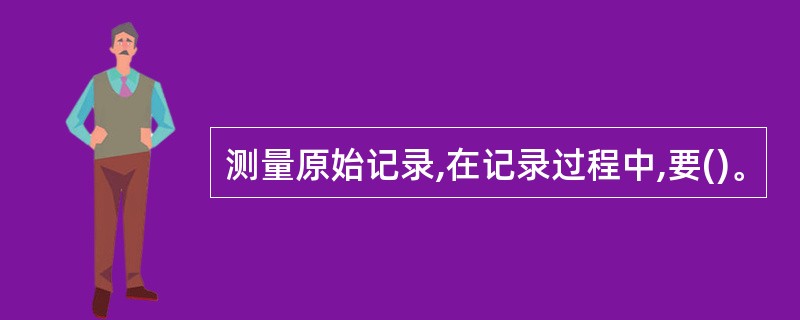 测量原始记录,在记录过程中,要()。